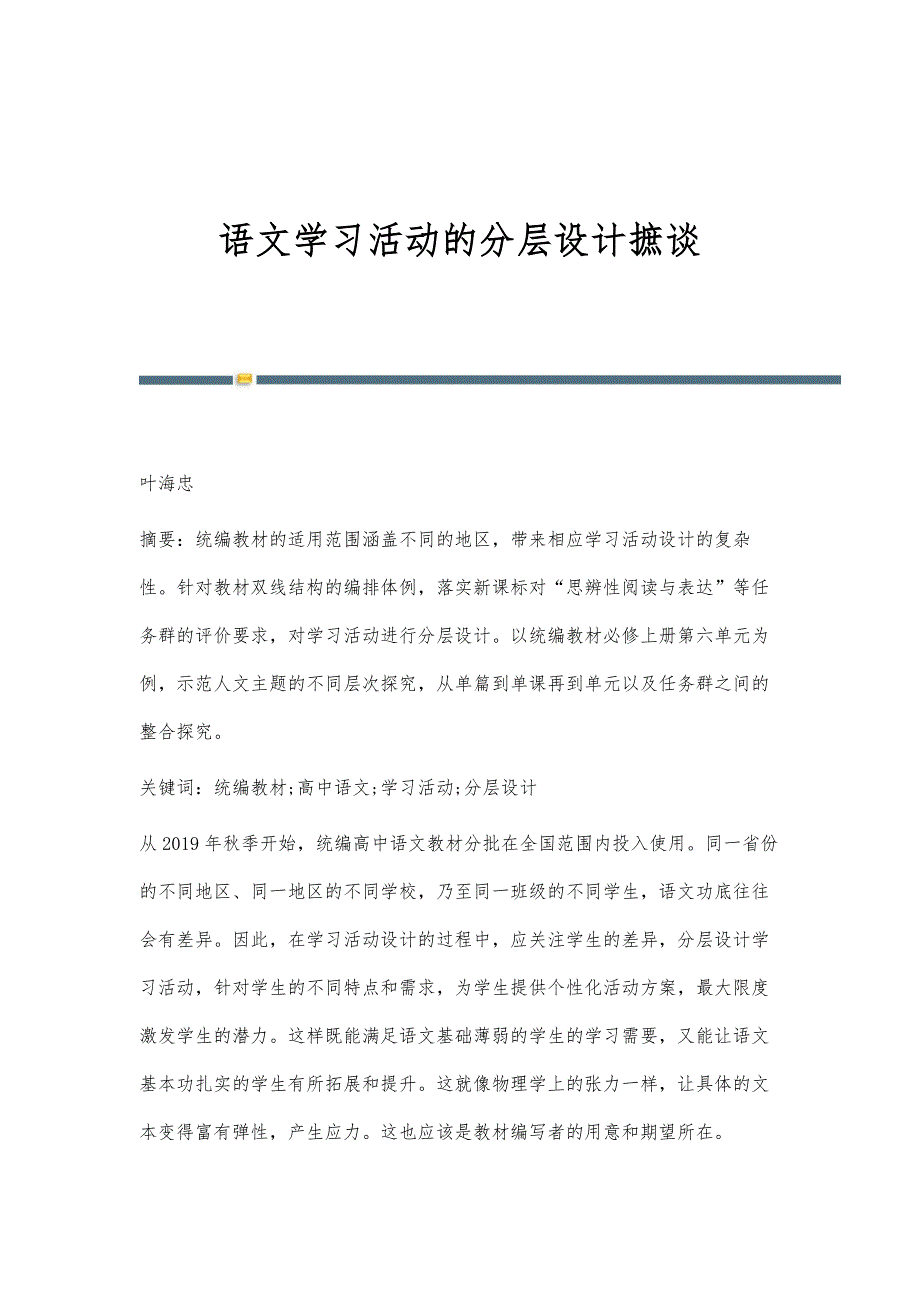 语文学习活动的分层设计摭谈

叶海忠

摘要：统编教材的适用范围涵盖不同的地区，带来相应学习活动设计的复杂性。针对教材双线结构的编排体例，落实新课标对“思辨性阅读与表达”等任务群的评价要求，对学习活动进行分层设计。以统编教材必修上册第六单元为例，示范人文主题的不同层次探究，从单篇到单课再到单元以及任务群之间的整合探究。

关键词：统编教材;高中语文;学习活动;分层设计

从2019年秋季开始，统编高中语文教材分批在全国范围内投入使用。同一省份的不同地区、同一地区的不同学校，乃至同一班级的不同学生，语文功底往往会有差异。因此，在学习活动设计的过程中，应关注学生的差异，分层设计学习活动，针对学生的不同特点和需求，为学生提供个性化活动方案，最大限度激发学生的潜力。这样既能满足语文基础薄弱的学生的学习需要，又能让语文基本功扎实的学生有所拓展和提升。这就像物理学上的张力一样，让具体的文本变得富有弹性，产生应力。这也应该是教材编写者的用意和期望所在。